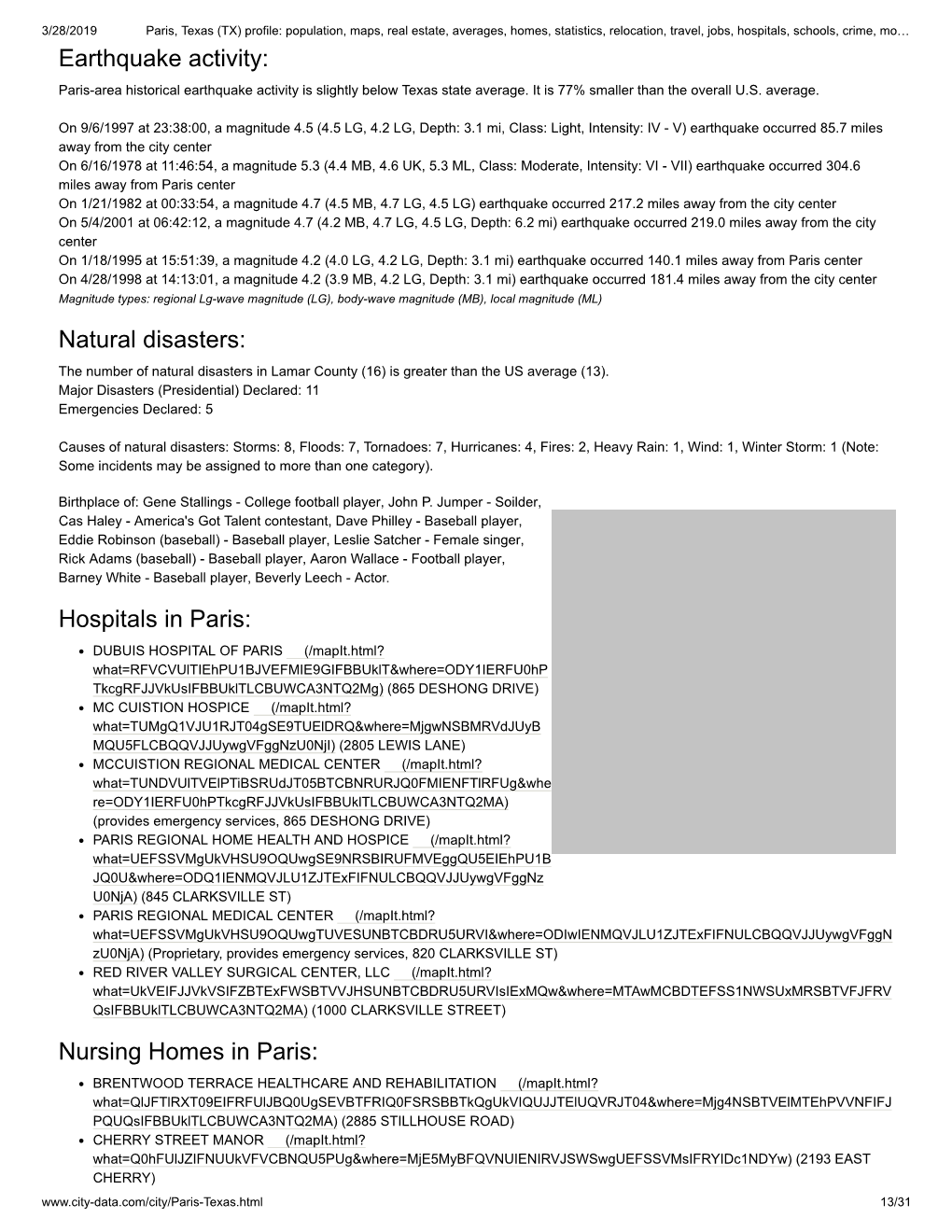 3/28/2019 Paris, Texas (TX) profile: population, maps, real estate, averages, homes, statistics, relocation, travel, jobs, hospitals, schools, crime, mo…

Earthquake activity:

Paris-area historical earthquake activity is slightly below Texas state average. It is 77% smaller than the overall U.S. average.

On 9/6/1997 at 23:38:00, a magnitude 4.5 (4.5 LG, 4.2 LG, Depth: 3.1 mi, Class: Light, Intensity: IV - V) earthquake occurred 85.7 miles away from the city center
On 6/16/1978 at 11:46:54, a magnitude 5.3 (4.4 MB, 4.6 UK, 5.3 ML, Class: Moderate, Intensity: VI - VII) earthquake occurred 304.6 miles away from Paris center
On 1/21/1982 at 00:33:54, a magnitude 4.7 (4.5 MB, 4.7 LG, 4.5 LG) earthquake occurred 217.2 miles away from the city center
On 5/4/2001 at 06:42:12, a magnitude 4.7 (4.2 MB, 4.7 LG, 4.5 LG, Depth: 6.2 mi) earthquake occurred 219.0 miles away from the city center
On 1/18/1995 at 15:51:39, a magnitude 4.2 (4.0 LG, 4.2 LG, Depth: 3.1 mi) earthquake occurred 140.1 miles away from Paris center
On 4/28/1998 at 14:13:01, a magnitude 4.2 (3.9 MB, 4.2 LG, Depth: 3.1 mi) earthquake occurred 181.4 miles away from the city center
Magnitude types: regional Lg-wave magnitude (LG), body-wave magnitude (MB), local magnitude (ML)

Natural disasters:

The number of natural disasters in Lamar County (16) is greater than the US average (13).
Major Disasters (Presidential) Declared: 11
Emergencies Declared: 5

Causes of natural disasters: Storms: 8, Floods: 7, Tornadoes: 7, Hurricanes: 4, Fires: 2, Heavy Rain: 1, Wind: 1, Winter Storm: 1 (Note: Some incidents may be assigned to more than one category).

Birthplace of: Gene Stallings - College football player, John P. Jumper - Soilder, Cas Haley - America's Got Talent contestant, Dave Philley - Baseball player, Eddie Robinson (baseball) - Baseball player, Leslie Satcher - Female singer, Rick Adams (baseball) - Baseball player, Aaron Wallace - Football player, Barney White - Baseball player, Beverly Leech - Actor.

Hospitals in Paris:

• DUBUIS HOSPITAL OF PARIS (/mapIt.html?what=RFVCVUlTIEhPU1BJVEFMIE9GIFBBUklT&where=ODY1IERFU0hPTkcgRFJJVkUsIFBBUklTLCBUWCA3NTQ2Mg) (865 DESHONG DRIVE)
• MC CUISTION HOSPICE (/mapIt.html?what=TUMgQ1VJU1RJT04gSE9TUElDRQ&where=MjgwNSBMRVdJUyBMQU5FLCBQQVJJUywgVFggNzU0NjI) (2805 LEWIS LANE)
• MCCUISTION REGIONAL MEDICAL CENTER (/mapIt.html?what=TUNDVUlTVElPTiBSRUdJT05BTCBNRURJQ0FMIENFTlRFUg&where=ODY1IERFU0hPTkcgRFJJVkUsIFBBUklTLCBUWCA3NTQ2MA) (provides emergency services, 865 DESHONG DRIVE)
• PARIS REGIONAL HOME HEALTH AND HOSPICE (/mapIt.html?what=UEFSSVMgUkVHSU9OQUwgSE9NRSBIRUFMVEggQU5EIEhPU1BJQ0U&where=ODQ1IENMQVJLU1ZJTExFIFNULCBQQVJJUywgVFggNzU0NjA) (845 CLARKSVILLE ST)
• PARIS REGIONAL MEDICAL CENTER (/mapIt.html?what=UEFSSVMgUkVHSU9OQUwgTUVESUNBTCBDRU5URVI&where=ODIwIENMQVJLU1ZJTExFIFNULCBQQVJJUywgVFggNzU0NjA) (Proprietary, provides emergency services, 820 CLARKSVILLE ST)
• RED RIVER VALLEY SURGICAL CENTER, LLC (/mapIt.html?what=UkVEIFJJVkVSIFZBTExFWSBTVVJHSUNBTCBDRU5URVIsIExMQw&where=MTAwMCBDTEFSS1NWSUxMRSBTVFJFRVQsIFBBUklTLCBUWCA3NTQ2MA) (1000 CLARKSVILLE STREET)

Nursing Homes in Paris:

• BRENTWOOD TERRACE HEALTHCARE AND REHABILITATION (/mapIt.html?what=QlJFTlRXT09EIFRFUlJBQ0UgSEVBTFRIQ0FSRSBBTkQgUkVIQUJJTElUQVRJT04&where=Mjg4NSBTVElMTEhPVVNFIFJPQUQsIFBBUklTLCBUWCA3NTQ2MA) (2885 STILLHOUSE ROAD)
• CHERRY STREET MANOR (/mapIt.html?what=Q0hFUlJZIFNUUkVFVCBNQU5PUg&where=MjE5MyBFQVNUIENIRVJSWSwgUEFSSVMsIFRYIDc1NDYw) (2193 EAST CHERRY)

www.city-data.com/city/Paris-Texas.html 13/31